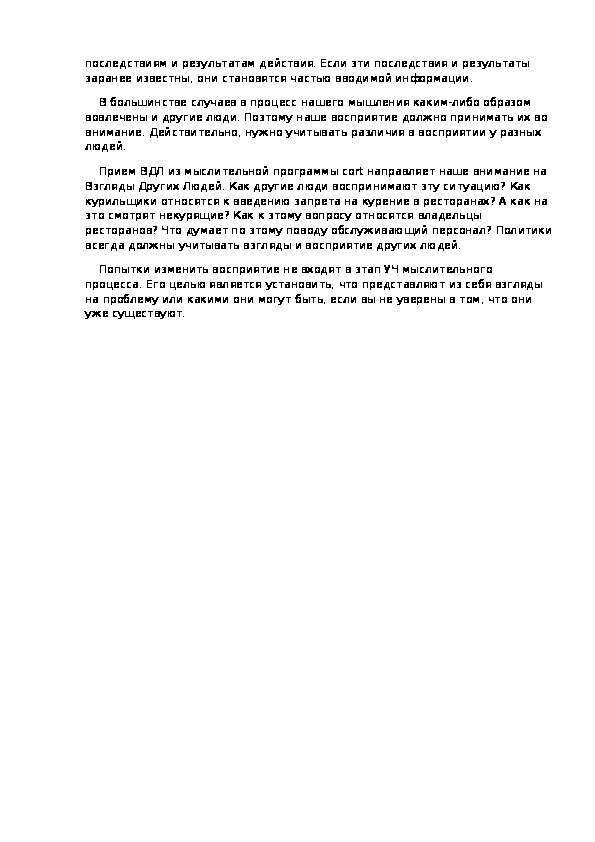 последствиям и результатам действия. Если эти последствия и результаты заранее известны, они становятся частью вводимой информации.

В большинстве случаев в процесс нашего мышления каким-либо образом вовлечены и другие люди. Поэтому наше восприятие должно принимать их во внимание. Действительно, нужно учитывать различия в восприятии у разных людей.

Прием ВДЛ из мыслительной программы cort направляет наше внимание на Взгляды Других Людей. Как другие люди воспринимают эту ситуацию? Как курильщики относятся к введению запрета на курение в ресторанах? А как на это смотрят некурящие? Как к этому вопросу относятся владельцы ресторанов? Что думает по этому поводу обслуживающий персонал? Политики всегда должны учитывать взгляды и восприятие других людей.

Попытки изменить восприятие не входят в этап УЧ мыслительного процесса. Его целью является установить, что представляют из себя взгляды на проблему или какими они могут быть, если вы не уверены в том, что они уже существуют.